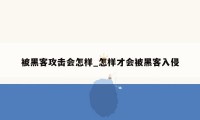 被黑客攻击会怎样_怎样才会被黑客入侵